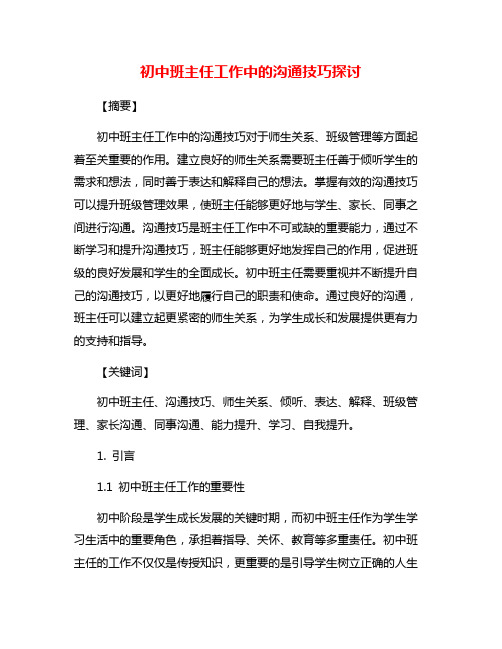 初中班主任工作中的沟通技巧探讨

【摘要】

初中班主任工作中的沟通技巧对于师生关系、班级管理等方面起着至关重要的作用。建立良好的师生关系需要班主任善于倾听学生的需求和想法，同时善于表达和解释自己的想法。掌握有效的沟通技巧可以提升班级管理效果，使班主任能够更好地与学生、家长、同事之间进行沟通。沟通技巧是班主任工作中不可或缺的重要能力，通过不断学习和提升沟通技巧，班主任能够更好地发挥自己的作用，促进班级的良好发展和学生的全面成长。初中班主任需要重视并不断提升自己的沟通技巧，以更好地履行自己的职责和使命。通过良好的沟通，班主任可以建立起更紧密的师生关系，为学生成长和发展提供更有力的支持和指导。

【关键词】

初中班主任、沟通技巧、师生关系、倾听、表达、解释、班级管理、家长沟通、同事沟通、能力提升、学习、自我提升。

1. 引言

1.1 初中班主任工作的重要性

初中阶段是学生成长发展的关键时期，而初中班主任作为学生学习生活中的重要角色，承担着指导、关怀、教育等多重责任。初中班主任的工作不仅仅是传授知识，更重要的是引导学生树立正确的人生